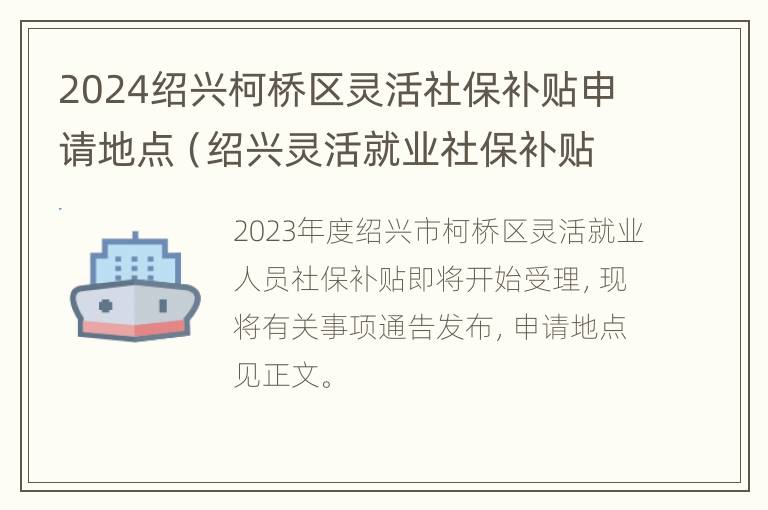 2024绍兴柯桥区灵活社保补贴申请地点（绍兴灵活就业社保补贴

2023年度绍兴市柯桥区灵活就业人员社保补贴即将开始受理，现将有关事项通告发布，申请地点见正文。